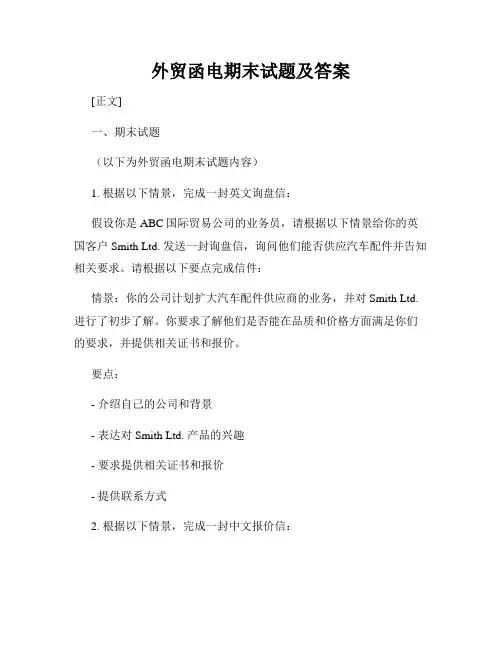 外贸函电期末试题及答案

[正文]

一、期末试题

（以下为外贸函电期末试题内容）

1. 根据以下情景，完成一封英文询盘信：

假设你是 ABC 国际贸易公司的业务员，请根据以下情景给你的英国客户 Smith Ltd. 发送一封询盘信，询问他们能否供应汽车配件并告知相关要求。请根据以下要点完成信件：

情景：你的公司计划扩大汽车配件供应商的业务，并对 Smith Ltd. 进行了初步了解。你要求了解他们是否能在品质和价格方面满足你们的要求，并提供相关证书和报价。

要点：

- 介绍自己的公司和背景

- 表达对 Smith Ltd. 产品的兴趣

- 要求提供相关证书和报价

- 提供联系方式

2. 根据以下情景，完成一封中文报价信：